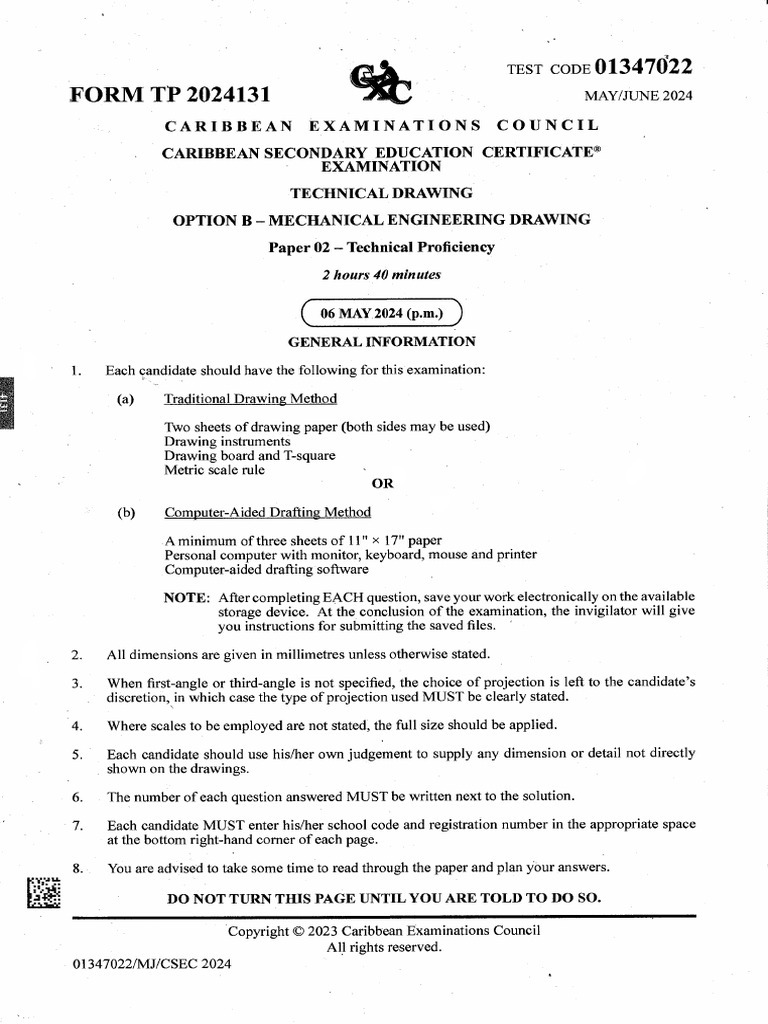 TEST CODE 01347022

FORM TP 2024131

MAY/JUNE 2024

CARIBBEAN EXAMINATIONS COUNCIL

CARIBBEAN SECONDARY EDUCATION CERTIFICATE® EXAMINATION

TECHNICAL DRAWING

OPTION B – MECHANICAL ENGINEERING DRAWING

Paper 02 – Technical Proficiency

2 hours 40 minutes

06 MAY 2024 (p.m.)

GENERAL INFORMATION

1. Each candidate should have the following for this examination:

(a) Traditional Drawing Method

Two sheets of drawing paper (both sides may be used)
Drawing instruments
Drawing board and T-square
Metric scale rule

OR

(b) Computer-Aided Drafting Method

A minimum of three sheets of 11" × 17" paper
Personal computer with monitor, keyboard, mouse and printer
Computer-aided drafting software

NOTE: After completing EACH question, save your work electronically on the available storage device. At the conclusion of the examination, the invigilator will give you instructions for submitting the saved files.

2. All dimensions are given in millimetres unless otherwise stated.

3. When first-angle or third-angle is not specified, the choice of projection is left to the candidate's discretion, in which case the type of projection used MUST be clearly stated.

4. Where scales to be employed are not stated, the full size should be applied.

5. Each candidate should use his/her own judgement to supply any dimension or detail not directly shown on the drawings.

6. The number of each question answered MUST be written next to the solution.

7. Each candidate MUST enter his/her school code and registration number in the appropriate space at the bottom right-hand corner of each page.

8. You are advised to take some time to read through the paper and plan your answers.

DO NOT TURN THIS PAGE UNTIL YOU ARE TOLD TO DO SO.

Copyright © 2023 Caribbean Examinations Council
All rights reserved.

01347022/MJ/CSEC 2024